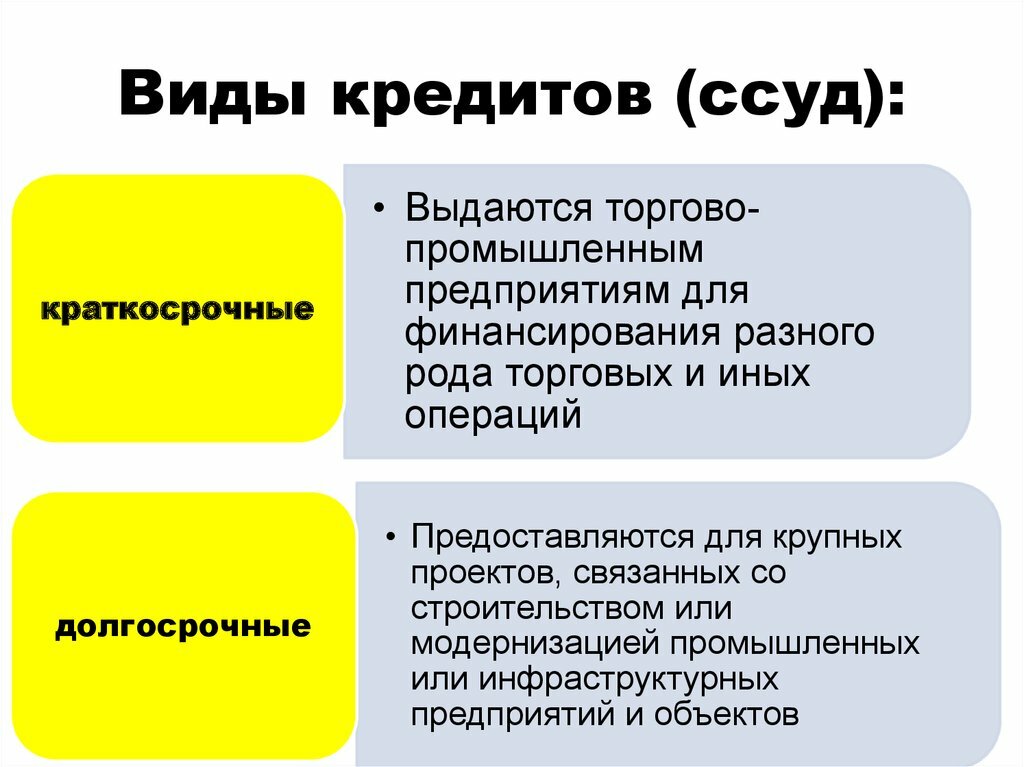 Виды кредитов (ссуд):

краткосрочные

• Выдаются торгово-промышленным предприятиям для финансирования разного рода торговых и иных операций

долгосрочные

• Предоставляются для крупных проектов, связанных со строительством или модернизацией промышленных или инфраструктурных предприятий и объектов